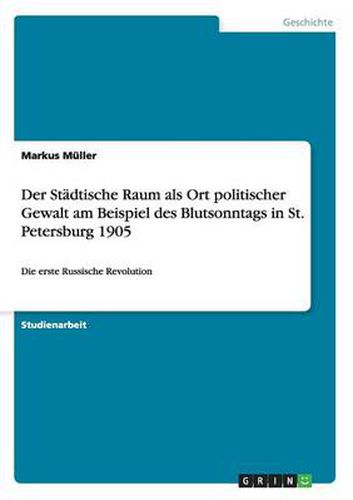 Geschichte

Markus Müller

Der Städtische Raum als Ort politischer Gewalt am Beispiel des Blutsonntags in St. Petersburg 1905

Die erste Russische Revolution

Studienarbeit

GRIN